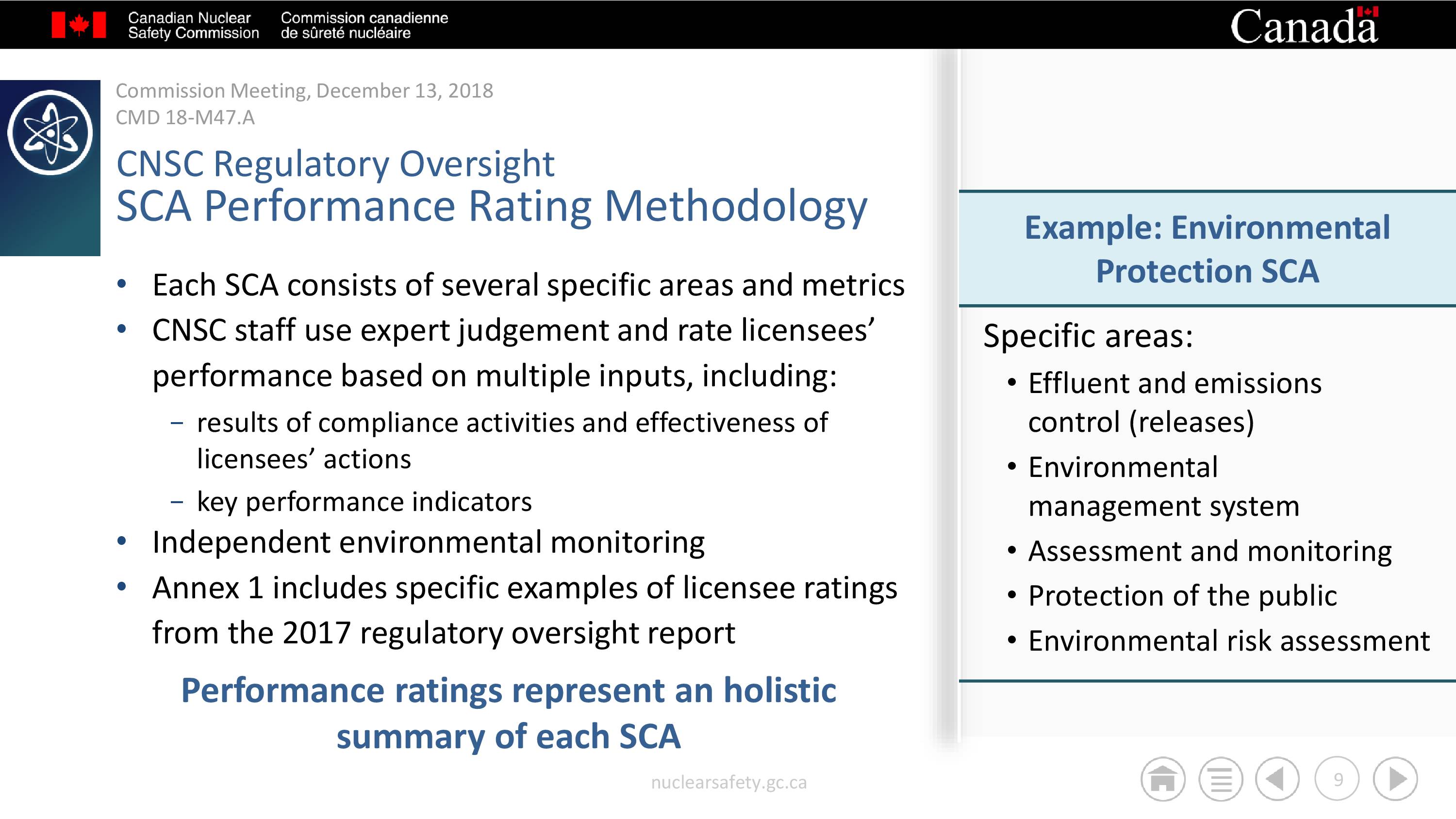 Canadian Nuclear Safety Commission

Commission canadienne de sûreté nucléaire

Canada

Commission Meeting, December 13, 2018
CMD 18-M47.A

CNSC Regulatory Oversight
SCA Performance Rating Methodology

• Each SCA consists of several specific areas and metrics
• CNSC staff use expert judgement and rate licensees' performance based on multiple inputs, including:
  – results of compliance activities and effectiveness of licensees' actions
  – key performance indicators
• Independent environmental monitoring
• Annex 1 includes specific examples of licensee ratings from the 2017 regulatory oversight report

Performance ratings represent an holistic summary of each SCA

Example: Environmental Protection SCA

Specific areas:
• Effluent and emissions control (releases)
• Environmental management system
• Assessment and monitoring
• Protection of the public
• Environmental risk assessment

nuclearsafety.gc.ca

9